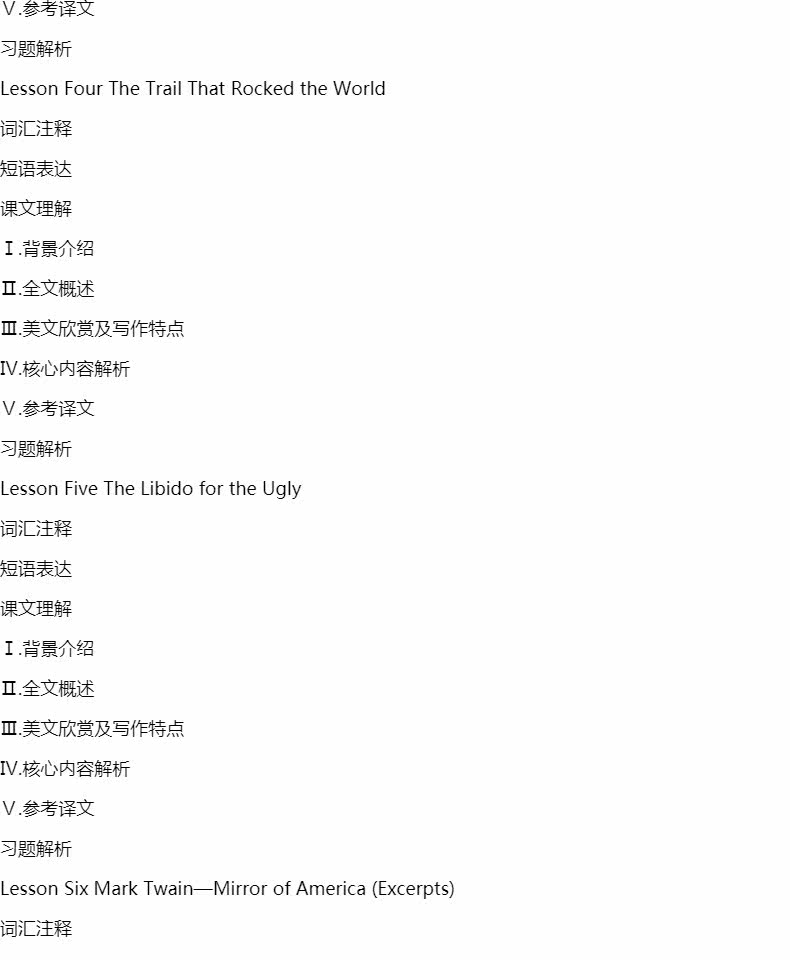 Ⅴ.参考译文

习题解析

Lesson Four The Trail That Rocked the World

词汇注释

短语表达

课文理解

Ⅰ.背景介绍

Ⅱ.全文概述

Ⅲ.美文欣赏及写作特点

Ⅳ.核心内容解析

Ⅴ.参考译文

习题解析

Lesson Five The Libido for the Ugly

词汇注释

短语表达

课文理解

Ⅰ.背景介绍

Ⅱ.全文概述

Ⅲ.美文欣赏及写作特点

Ⅳ.核心内容解析

Ⅴ.参考译文

习题解析

Lesson Six Mark Twain—Mirror of America (Excerpts)

词汇注释